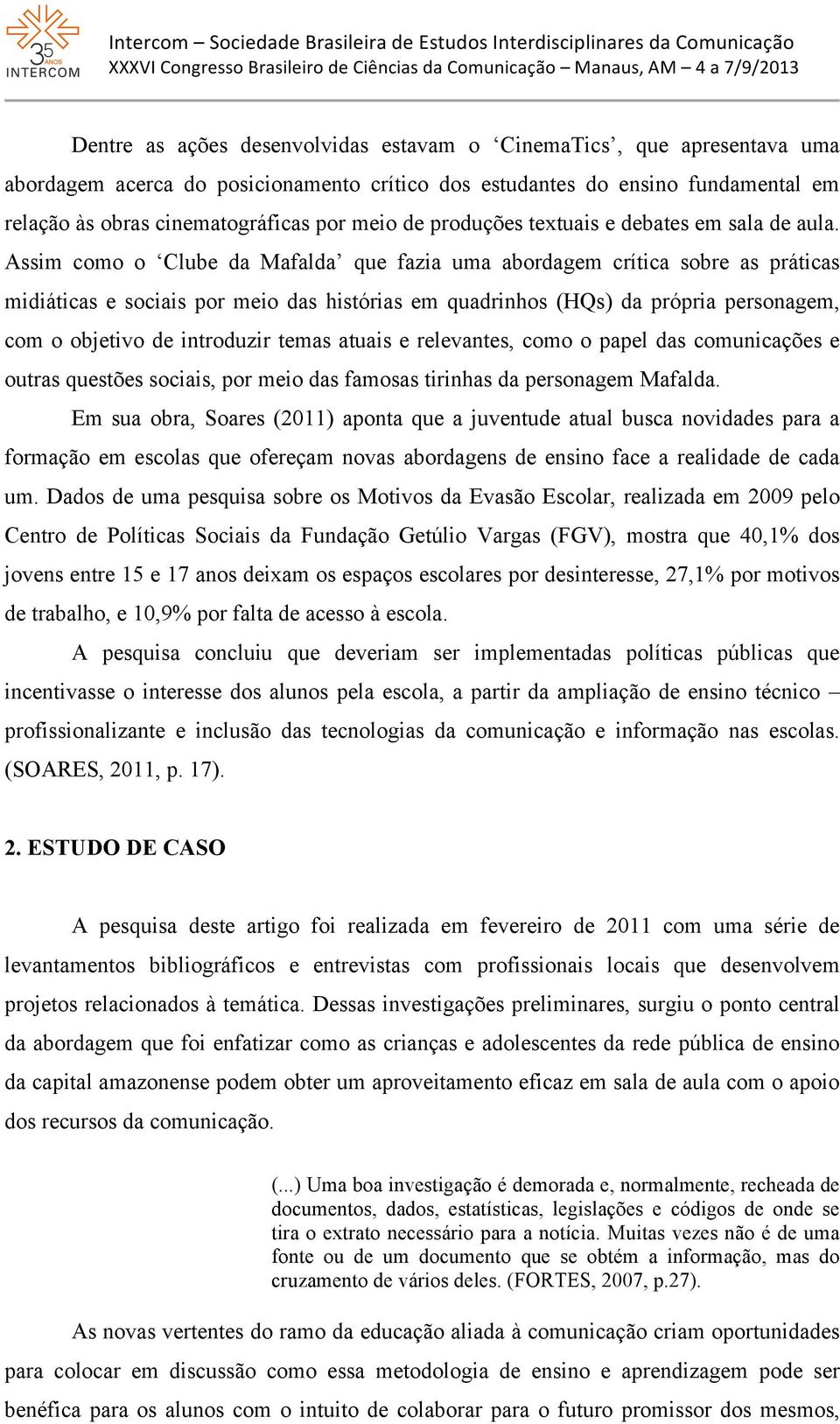 35 ANOS INTERCOM

Intercom – Sociedade Brasileira de Estudos Interdisciplinares da Comunicação
XXXVI Congresso Brasileiro de Ciências da Comunicação – Manaus, AM – 4 a 7/9/2013

Dentre as ações desenvolvidas estavam o ‘CinemaTics’, que apresentava uma abordagem acerca do posicionamento crítico dos estudantes do ensino fundamental em relação às obras cinematográficas por meio de produções textuais e debates em sala de aula. Assim como o ‘Clube da Mafalda’ que fazia uma abordagem crítica sobre as práticas midiáticas e sociais por meio das histórias em quadrinhos (HQs) da própria personagem, com o objetivo de introduzir temas atuais e relevantes, como o papel das comunicações e outras questões sociais, por meio das famosas tirinhas da personagem Mafalda.

Em sua obra, Soares (2011) aponta que a juventude atual busca novidades para a formação em escolas que ofereçam novas abordagens de ensino face a realidade de cada um. Dados de uma pesquisa sobre os Motivos da Evasão Escolar, realizada em 2009 pelo Centro de Políticas Sociais da Fundação Getúlio Vargas (FGV), mostra que 40,1% dos jovens entre 15 e 17 anos deixam os espaços escolares por desinteresse, 27,1% por motivos de trabalho, e 10,9% por falta de acesso à escola.

A pesquisa concluiu que deveriam ser implementadas políticas públicas que incentivasse o interesse dos alunos pela escola, a partir da ampliação de ensino técnico – profissionalizante e inclusão das tecnologias da comunicação e informação nas escolas. (SOARES, 2011, p. 17).

2. ESTUDO DE CASO

A pesquisa deste artigo foi realizada em fevereiro de 2011 com uma série de levantamentos bibliográficos e entrevistas com profissionais locais que desenvolvem projetos relacionados à temática. Dessas investigações preliminares, surgiu o ponto central da abordagem que foi enfatizar como as crianças e adolescentes da rede pública de ensino da capital amazonense podem obter um aproveitamento eficaz em sala de aula com o apoio dos recursos da comunicação.

(...) Uma boa investigação é demorada e, normalmente, recheada de documentos, dados, estatísticas, legislações e códigos de onde se tira o extrato necessário para a notícia. Muitas vezes não é de uma fonte ou de um documento que se obtém a informação, mas do cruzamento de vários deles. (FORTES, 2007, p.27).

As novas vertentes do ramo da educação aliada à comunicação criam oportunidades para colocar em discussão como essa metodologia de ensino e aprendizagem pode ser benéfica para os alunos com o intuito de colaborar para o futuro promissor dos mesmos,